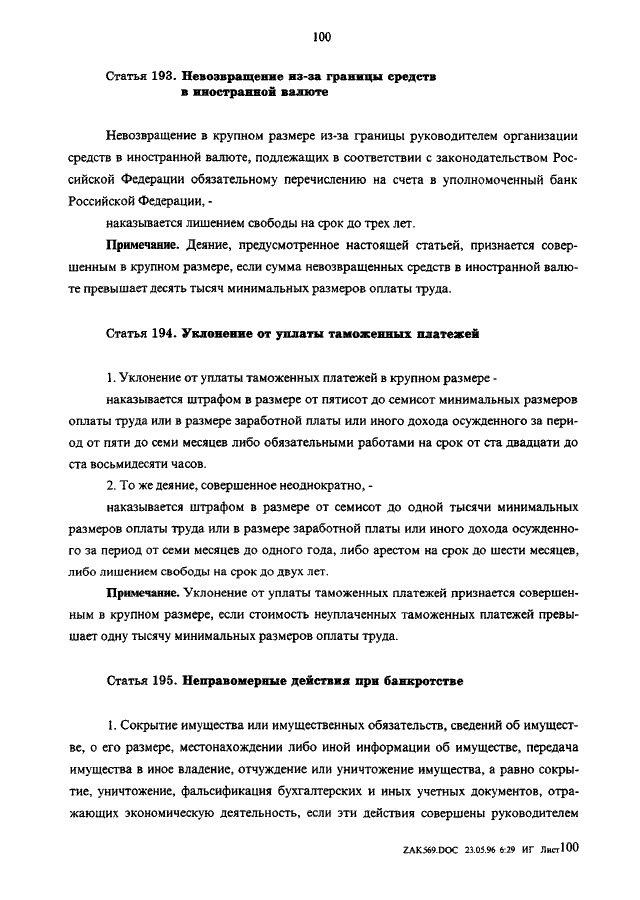 100

Статья 193. Невозвращение из-за границы средств в иностранной валюте

Невозвращение в крупном размере из-за границы руководителем организации средств в иностранной валюте, подлежащих в соответствии с законодательством Российской Федерации обязательному перечислению на счета в уполномоченный банк Российской Федерации, -

наказывается лишением свободы на срок до трех лет.

Примечание. Деяние, предусмотренное настоящей статьей, признается совершенным в крупном размере, если сумма невозвращенных средств в иностранной валюте превышает десять тысяч минимальных размеров оплаты труда.

Статья 194. Уклонение от уплаты таможенных платежей

1. Уклонение от уплаты таможенных платежей в крупном размере -

наказывается штрафом в размере от пятисот до семисот минимальных размеров оплаты труда или в размере заработной платы или иного дохода осужденного за период от пяти до семи месяцев либо обязательными работами на срок от ста двадцати до ста восьмидесяти часов.

2. То же деяние, совершенное неоднократно, -

наказывается штрафом в размере от семисот до одной тысячи минимальных размеров оплаты труда или в размере заработной платы или иного дохода осужденного за период от семи месяцев до одного года, либо арестом на срок до шести месяцев, либо лишением свободы на срок до двух лет.

Примечание. Уклонение от уплаты таможенных платежей признается совершенным в крупном размере, если стоимость неуплаченных таможенных платежей превышает одну тысячу минимальных размеров оплаты труда.

Статья 195. Неправомерные действия при банкротстве

1. Сокрытие имущества или имущественных обязательств, сведений об имуществе, о его размере, местонахождении либо иной информации об имуществе, передача имущества в иное владение, отчуждение или уничтожение имущества, а равно сокрытие, уничтожение, фальсификация бухгалтерских и иных учетных документов, отражающих экономическую деятельность, если эти действия совершены руководителем

ZAK569.DOC 23.05.96 6:29 ИГ Лист 100